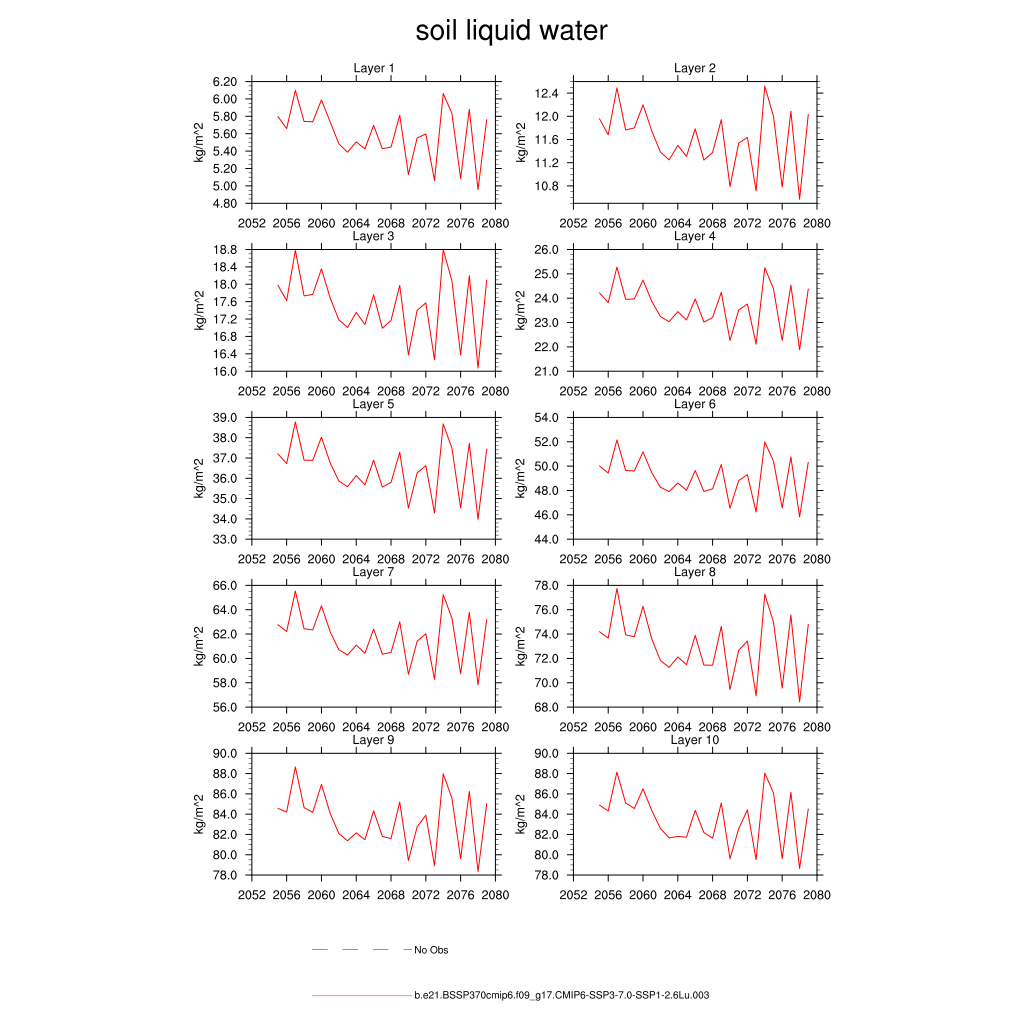 soil liquid water

Layer 1
kg/m^2
6.20
6.00
5.80
5.60
5.40
5.20
5.00
4.80
2052 2056 2060 2064 2068 2072 2076 2080

Layer 2
kg/m^2
12.4
12.0
11.6
11.2
10.8
2052 2056 2060 2064 2068 2072 2076 2080

Layer 3
kg/m^2
18.8
18.4
18.0
17.6
17.2
16.8
16.4
16.0
2052 2056 2060 2064 2068 2072 2076 2080

Layer 4
kg/m^2
26.0
25.0
24.0
23.0
22.0
21.0
2052 2056 2060 2064 2068 2072 2076 2080

Layer 5
kg/m^2
39.0
38.0
37.0
36.0
35.0
34.0
33.0
2052 2056 2060 2064 2068 2072 2076 2080

Layer 6
kg/m^2
54.0
52.0
50.0
48.0
46.0
44.0
2052 2056 2060 2064 2068 2072 2076 2080

Layer 7
kg/m^2
66.0
64.0
62.0
60.0
58.0
56.0
2052 2056 2060 2064 2068 2072 2076 2080

Layer 8
kg/m^2
78.0
76.0
74.0
72.0
70.0
68.0
2052 2056 2060 2064 2068 2072 2076 2080

Layer 9
kg/m^2
90.0
88.0
86.0
84.0
82.0
80.0
78.0
2052 2056 2060 2064 2068 2072 2076 2080

Layer 10
kg/m^2
90.0
88.0
86.0
84.0
82.0
80.0
78.0
2052 2056 2060 2064 2068 2072 2076 2080

No Obs

b.e21.BSSP370cmip6.f09_g17.CMIP6-SSP3-7.0-SSP1-2.6Lu.003